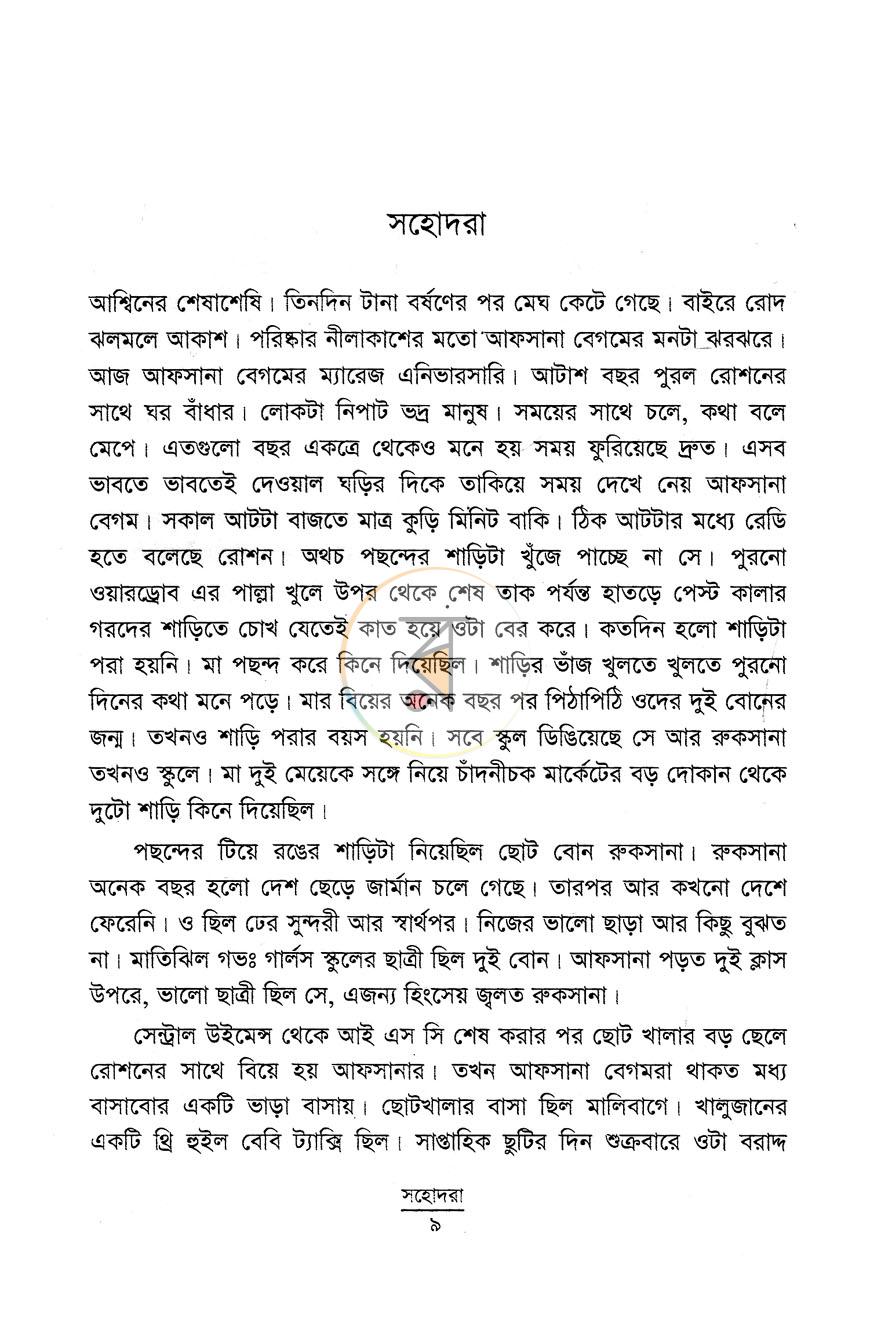 সহোদরা

আশ্বিনের শেষাশেষি। তিনদিন টানা বর্ষণের পর মেঘ কেটে গেছে। বাইরে রোদ ঝলমলে আকাশ। পরিষ্কার নীলাকাশের মতো আফসানা বেগমের মনটা ঝরঝরে। আজ আফসানা বেগমের ম্যারেজ এনিভারসারি। আটাশ বছর পুরল রোশনের সাথে ঘর বাঁধার। লোকটা নিপাট ভদ্র মানুষ। সময়ের সাথে চলে, কথা বলে মেপে। এতগুলো বছর একত্রে থেকেও মনে হয় সময় ফুরিয়েছে দ্রুত। এসব ভাবতে ভাবতেই দেওয়াল ঘড়ির দিকে তাকিয়ে সময় দেখে নেয় আফসানা বেগম। সকাল আটটা বাজতে মাত্র কুড়ি মিনিট বাকি। ঠিক আটটার মধ্যে রেডি হতে বলেছে রোশন। অথচ পছন্দের শাড়িটা খুঁজে পাচ্ছে না সে। পুরনো ওয়ারড্রোব এর পাল্লা খুলে উপর থেকে শেষ তাক পর্যন্ত হাতড়ে পেস্ট কালার গরদের শাড়িতে চোখ যেতেই কাত হয়ে ওটা বের করে। কতদিন হলো শাড়িটা পরা হয়নি। মা পছন্দ করে কিনে দিয়েছিল। শাড়ির ভাঁজ খুলতে খুলতে পুরনো দিনের কথা মনে পড়ে। মার বিয়ের অনেক বছর পর পিঠাপিঠি ওদের দুই বোনের জন্ম। তখনও শাড়ি পরার বয়স হয়নি। সবে স্কুল ডিঙিয়েছে সে আর রুকসানা তখনও স্কুলে। মা দুই মেয়েকে সঙ্গে নিয়ে চাঁদনীচক মার্কেটের বড় দোকান থেকে দুটো শাড়ি কিনে দিয়েছিল।

পছন্দের টিয়ে রঙের শাড়িটা নিয়েছিল ছোট বোন রুকসানা। রুকসানা অনেক বছর হলো দেশ ছেড়ে জার্মান চলে গেছে। তারপর আর কখনো দেশে ফেরেনি। ও ছিল ঢের সুন্দরী আর স্বার্থপর। নিজের ভালো ছাড়া আর কিছু বুঝত না। মাতিঝিল গভঃ গার্লস স্কুলের ছাত্রী ছিল দুই বোন। আফসানা পড়ত দুই ক্লাস উপরে, ভালো ছাত্রী ছিল সে, এজন্য হিংসেয় জ্বলত রুকসানা।

সেন্ট্রাল উইমেন্স থেকে আই এস সি শেষ করার পর ছোট খালার বড় ছেলে রোশনের সাথে বিয়ে হয় আফসানার। তখন আফসানা বেগমরা থাকত মধ্য বাসাবোর একটি ভাড়া বাসায়। ছোটখালার বাসা ছিল মালিবাগে। খালুজানের একটি থ্রি হুইল বেবি ট্যাক্সি ছিল। সাপ্তাহিক ছুটির দিন শুক্রবারে ওটা বরাদ্দ

সহোদরা
৯